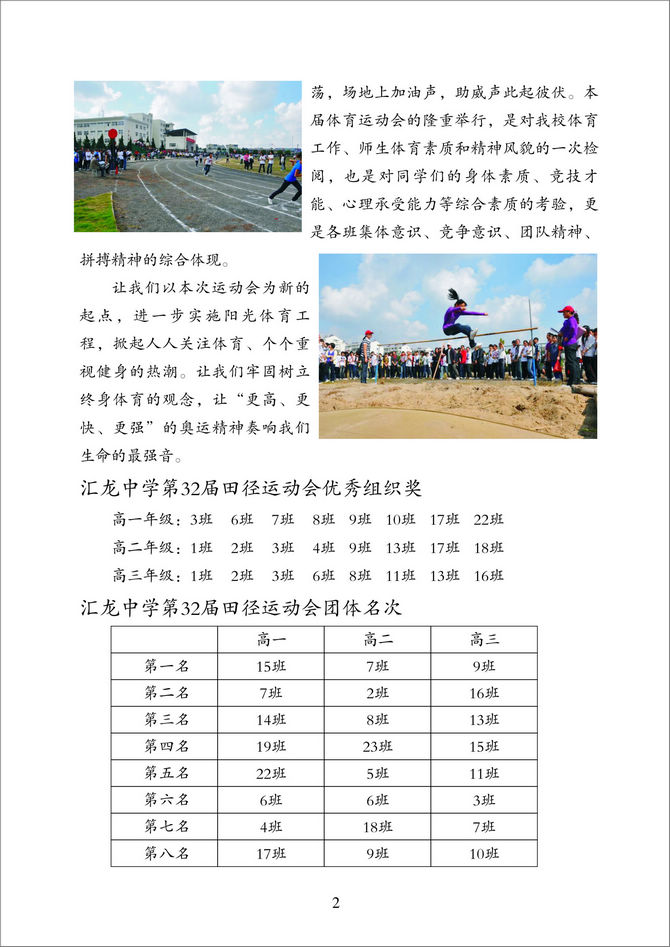 荡，场地上加油声，助威声此起彼伏。本届体育运动会的隆重举行，是对我校体育工作、师生体育素质和精神风貌的一次检阅，也是对同学们的身体素质、竞技才能、心理承受能力等综合素质的考验，更是各班集体意识、竞争意识、团队精神、拼搏精神的综合体现。

让我们以本次运动会为新的起点，进一步实施阳光体育工程，掀起人人关注体育、个个重视健身的热潮。让我们牢固树立终身体育的观念，让“更高、更快、更强”的奥运精神奏响我们生命的最强音。

汇龙中学第32届田径运动会优秀组织奖

高一年级：3班 6班 7班 8班 9班 10班 17班 22班

高二年级：1班 2班 3班 4班 9班 13班 17班 18班

高三年级：1班 2班 3班 6班 8班 11班 13班 16班

汇龙中学第32届田径运动会团体名次

| | 高一 | 高二 | 高三 |
|---|---|---|---|
| 第一名 | 15班 | 7班 | 9班 |
| 第二名 | 7班 | 2班 | 16班 |
| 第三名 | 14班 | 8班 | 13班 |
| 第四名 | 19班 | 23班 | 15班 |
| 第五名 | 22班 | 5班 | 11班 |
| 第六名 | 6班 | 6班 | 3班 |
| 第七名 | 4班 | 18班 | 7班 |
| 第八名 | 17班 | 9班 | 10班 |

2